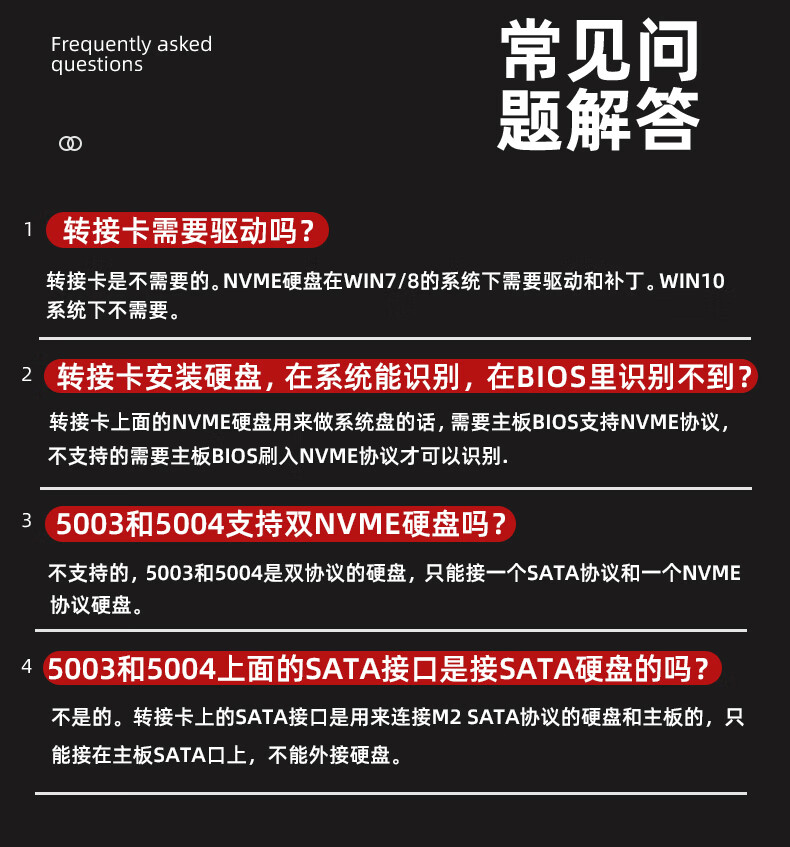 Frequently asked questions

常见问题解答

1 转接卡需要驱动吗？

转接卡是不需要的。NVME硬盘在WIN7/8的系统下需要驱动和补丁。WIN10系统下不需要。

2 转接卡安装硬盘，在系统能识别，在BIOS里识别不到？

转接卡上面的NVME硬盘用来做系统盘的话，需要主板BIOS支持NVME协议，不支持的需要主板BIOS刷入NVME协议才可以识别.

3 5003和5004支持双NVME硬盘吗？

不支持的，5003和5004是双协议的硬盘，只能接一个SATA协议和一个NVME协议硬盘。

4 5003和5004上面的SATA接口是接SATA硬盘的吗？

不是的。转接卡上的SATA接口是用来连接M2 SATA协议的硬盘和主板的，只能接在主板SATA口上，不能外接硬盘。